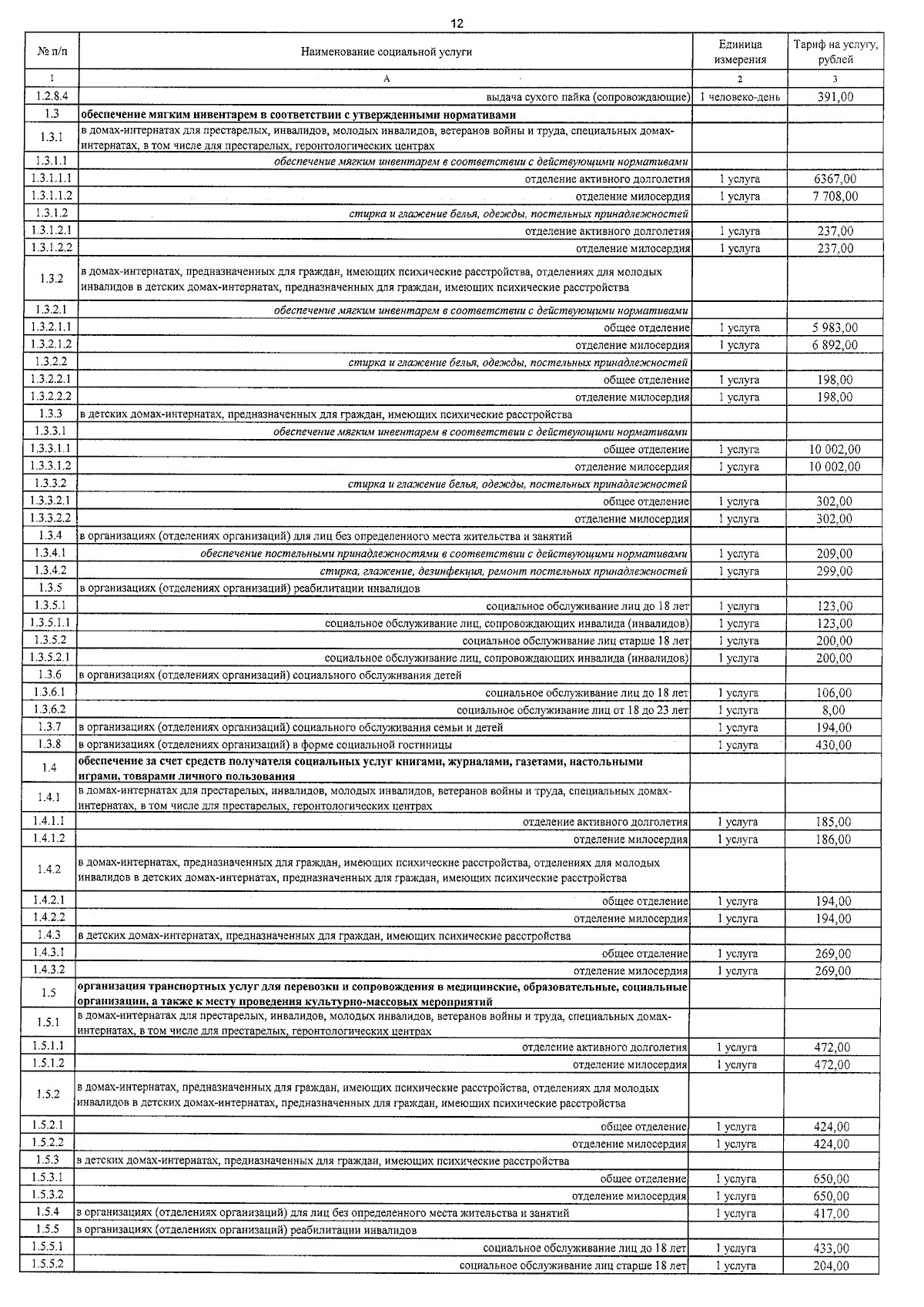 12

| № п/п | Наименование социальной услуги | Единица измерения | Тариф на услугу, рублей |
|---|---|---|---|
| 1 | А | 2 | 3 |
| 1.2.8.4 | выдача сухого пайка (сопровождающие) | 1 человеко-день | 391,00 |
| 1.3 | обеспечение мягким инвентарем в соответствии с утвержденными нормативами | | |
| 1.3.1 | в домах-интернатах для престарелых, инвалидов, молодых инвалидов, ветеранов войны и труда, специальных домах-интернатах, в том числе для престарелых, геронтологических центрах | | |
| 1.3.1.1 | обеспечение мягким инвентарем в соответствии с действующими нормативами | | |
| 1.3.1.1.1 | отделение активного долголетия | 1 услуга | 6367,00 |
| 1.3.1.1.2 | отделение милосердия | 1 услуга | 7 708,00 |
| 1.3.1.2 | стирка и глажение белья, одежды, постельных принадлежностей | | |
| 1.3.1.2.1 | отделение активного долголетия | 1 услуга | 237,00 |
| 1.3.1.2.2 | отделение милосердия | 1 услуга | 237,00 |
| 1.3.2 | в домах-интернатах, предназначенных для граждан, имеющих психические расстройства, отделениях для молодых инвалидов в детских домах-интернатах, предназначенных для граждан, имеющих психические расстройства | | |
| 1.3.2.1 | обеспечение мягким инвентарем в соответствии с действующими нормативами | | |
| 1.3.2.1.1 | общее отделение | 1 услуга | 5 983,00 |
| 1.3.2.1.2 | отделение милосердия | 1 услуга | 6 892,00 |
| 1.3.2.2 | стирка и глажение белья, одежды, постельных принадлежностей | | |
| 1.3.2.2.1 | общее отделение | 1 услуга | 198,00 |
| 1.3.2.2.2 | отделение милосердия | 1 услуга | 198,00 |
| 1.3.3 | в детских домах-интернатах, предназначенных для граждан, имеющих психические расстройства | | |
| 1.3.3.1 | обеспечение мягким инвентарем в соответствии с действующими нормативами | | |
| 1.3.3.1.1 | общее отделение | 1 услуга | 10 002,00 |
| 1.3.3.1.2 | отделение милосердия | 1 услуга | 10 002,00 |
| 1.3.3.2 | стирка и глажение белья, одежды, постельных принадлежностей | | |
| 1.3.3.2.1 | общее отделение | 1 услуга | 302,00 |
| 1.3.3.2.2 | отделение милосердия | 1 услуга | 302,00 |
| 1.3.4 | в организациях (отделениях организаций) для лиц без определенного места жительства и занятий | | |
| 1.3.4.1 | обеспечение постельными принадлежностями в соответствии с действующими нормативами | 1 услуга | 209,00 |
| 1.3.4.2 | стирка, глажение, дезинфекция, ремонт постельных принадлежностей | 1 услуга | 299,00 |
| 1.3.5 | в организациях (отделениях организаций) реабилитации инвалидов | | |
| 1.3.5.1 | социальное обслуживание лиц до 18 лет | 1 услуга | 123,00 |
| 1.3.5.1.1 | социальное обслуживание лиц, сопровождающих инвалида (инвалидов) | 1 услуга | 123,00 |
| 1.3.5.2 | социальное обслуживание лиц старше 18 лет | 1 услуга | 200,00 |
| 1.3.5.2.1 | социальное обслуживание лиц, сопровождающих инвалида (инвалидов) | 1 услуга | 200,00 |
| 1.3.6 | в организациях (отделениях организаций) социального обслуживания детей | | |
| 1.3.6.1 | социальное обслуживание лиц до 18 лет | 1 услуга | 106,00 |
| 1.3.6.2 | социальное обслуживание лиц от 18 до 23 лет | 1 услуга | 8,00 |
| 1.3.7 | в организациях (отделениях организаций) социального обслуживания семьи и детей | 1 услуга | 194,00 |
| 1.3.8 | в организациях (отделениях организаций) в форме социальной гостиницы | 1 услуга | 430,00 |
| 1.4 | обеспечение за счет средств получателя социальных услуг книгами, журналами, газетами, настольными играми, товарами личного пользования | | |
| 1.4.1 | в домах-интернатах для престарелых, инвалидов, молодых инвалидов, ветеранов войны и труда, специальных домах-интернатах, в том числе для престарелых, геронтологических центрах | | |
| 1.4.1.1 | отделение активного долголетия | 1 услуга | 185,00 |
| 1.4.1.2 | отделение милосердия | 1 услуга | 186,00 |
| 1.4.2 | в домах-интернатах, предназначенных для граждан, имеющих психические расстройства, отделениях для молодых инвалидов в детских домах-интернатах, предназначенных для граждан, имеющих психические расстройства | | |
| 1.4.2.1 | общее отделение | 1 услуга | 194,00 |
| 1.4.2.2 | отделение милосердия | 1 услуга | 194,00 |
| 1.4.3 | в детских домах-интернатах, предназначенных для граждан, имеющих психические расстройства | | |
| 1.4.3.1 | общее отделение | 1 услуга | 269,00 |
| 1.4.3.2 | отделение милосердия | 1 услуга | 269,00 |
| 1.5 | организация транспортных услуг для перевозки и сопровождения в медицинские, образовательные, социальные организации, а также к месту проведения культурно-массовых мероприятий | | |
| 1.5.1 | в домах-интернатах для престарелых, инвалидов, молодых инвалидов, ветеранов войны и труда, специальных домах-интернатах, в том числе для престарелых, геронтологических центрах | | |
| 1.5.1.1 | отделение активного долголетия | 1 услуга | 472,00 |
| 1.5.1.2 | отделение милосердия | 1 услуга | 472,00 |
| 1.5.2 | в домах-интернатах, предназначенных для граждан, имеющих психические расстройства, отделениях для молодых инвалидов в детских домах-интернатах, предназначенных для граждан, имеющих психические расстройства | | |
| 1.5.2.1 | общее отделение | 1 услуга | 424,00 |
| 1.5.2.2 | отделение милосердия | 1 услуга | 424,00 |
| 1.5.3 | в детских домах-интернатах, предназначенных для граждан, имеющих психические расстройства | | |
| 1.5.3.1 | общее отделение | 1 услуга | 650,00 |
| 1.5.3.2 | отделение милосердия | 1 услуга | 650,00 |
| 1.5.4 | в организациях (отделениях организаций) для лиц без определенного места жительства и занятий | 1 услуга | 417,00 |
| 1.5.5 | в организациях (отделениях организаций) реабилитации инвалидов | | |
| 1.5.5.1 | социальное обслуживание лиц до 18 лет | 1 услуга | 433,00 |
| 1.5.5.2 | социальное обслуживание лиц старше 18 лет | 1 услуга | 204,00 |